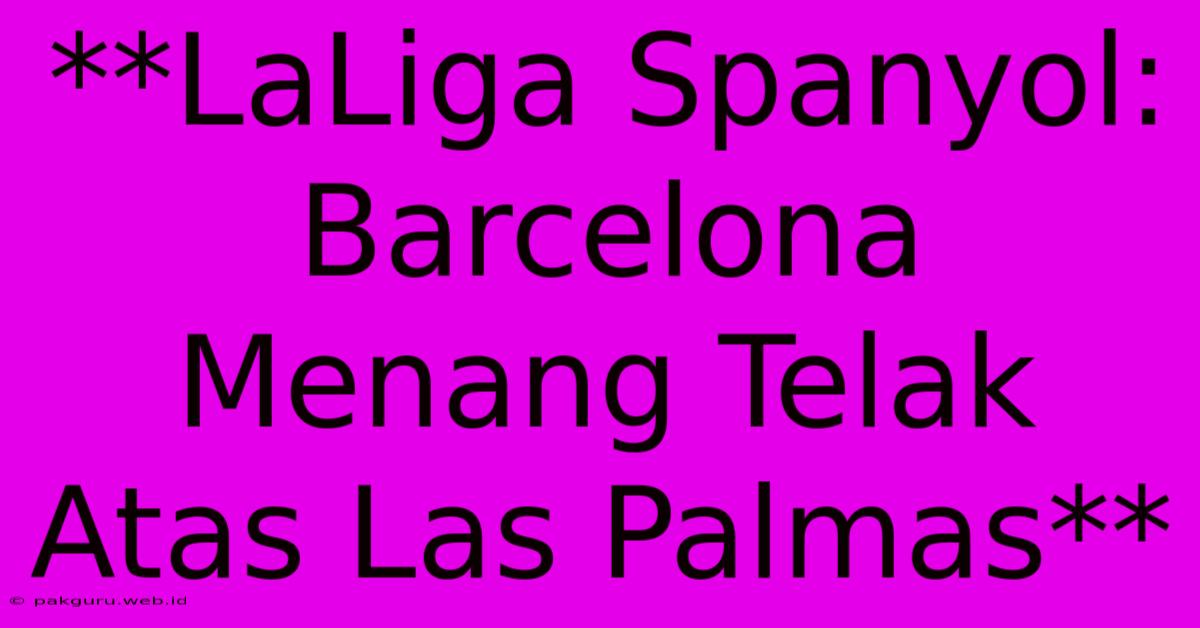 **LaLiga Spanyol: Barcelona Menang Telak Atas Las Palmas**

© pakguru.web.id